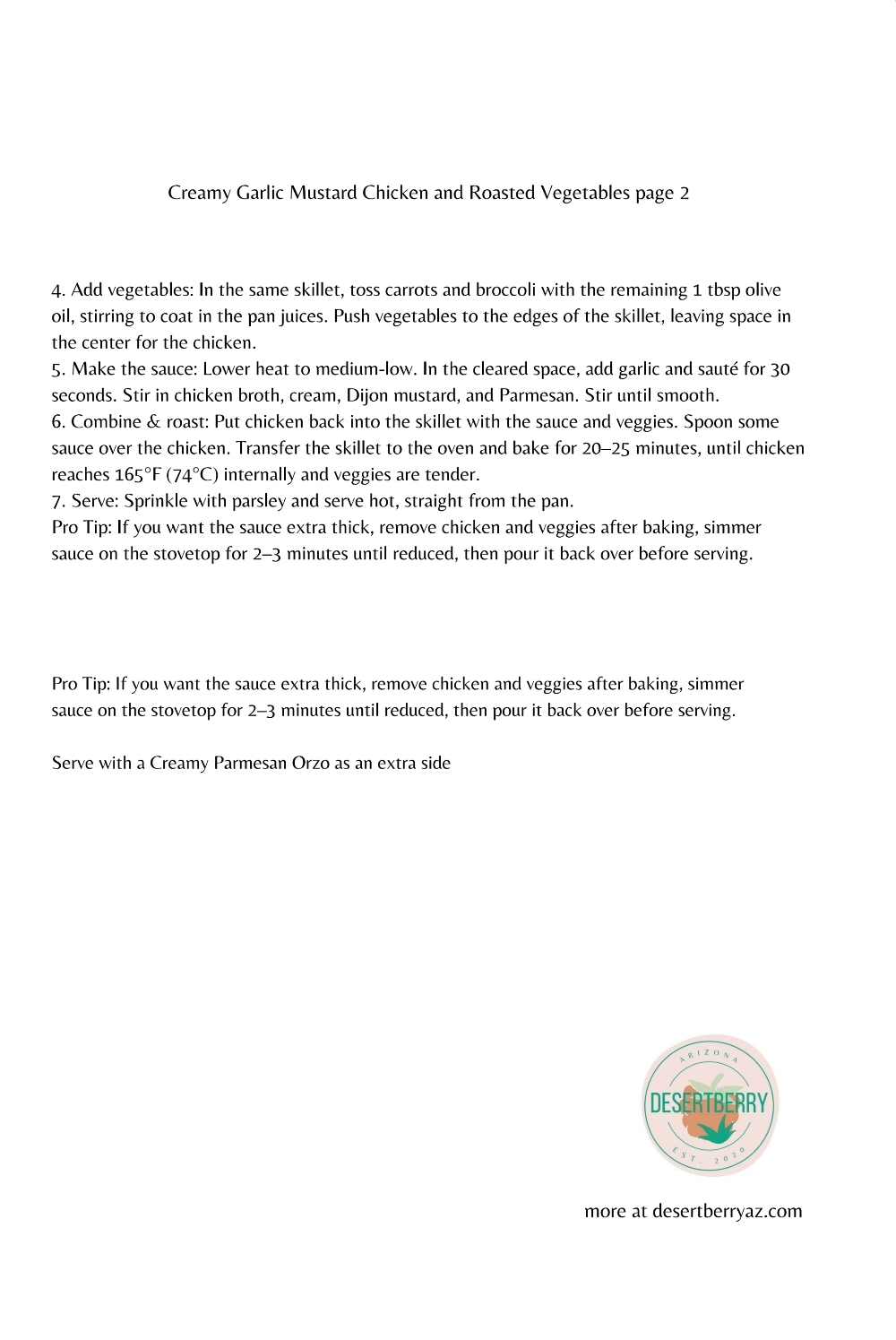 Creamy Garlic Mustard Chicken and Roasted Vegetables page 2

4. Add vegetables: In the same skillet, toss carrots and broccoli with the remaining 1 tbsp olive oil, stirring to coat in the pan juices. Push vegetables to the edges of the skillet, leaving space in the center for the chicken.
5. Make the sauce: Lower heat to medium-low. In the cleared space, add garlic and sauté for 30 seconds. Stir in chicken broth, cream, Dijon mustard, and Parmesan. Stir until smooth.
6. Combine & roast: Put chicken back into the skillet with the sauce and veggies. Spoon some sauce over the chicken. Transfer the skillet to the oven and bake for 20–25 minutes, until chicken reaches 165°F (74°C) internally and veggies are tender.
7. Serve: Sprinkle with parsley and serve hot, straight from the pan.
Pro Tip: If you want the sauce extra thick, remove chicken and veggies after baking, simmer sauce on the stovetop for 2–3 minutes until reduced, then pour it back over before serving.

Pro Tip: If you want the sauce extra thick, remove chicken and veggies after baking, simmer sauce on the stovetop for 2–3 minutes until reduced, then pour it back over before serving.

Serve with a Creamy Parmesan Orzo as an extra side

ARIZONA
DESERTBERRY
EST. 2020

more at desertberryaz.com